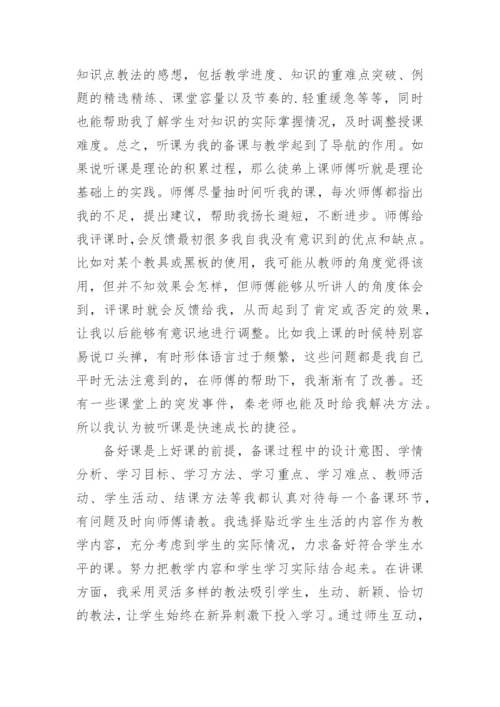 知识点教法的感想，包括教学进度、知识的重难点突破、例题的精选精练、课堂容量以及节奏的.轻重缓急等等，同时也能帮助我了解学生对知识的实际掌握情况，及时调整授课难度。总之，听课为我的备课与教学起到了导航的作用。如果说听课是理论的积累过程，那么徒弟上课师傅听就是理论基础上的实践。师傅尽量抽时间听我的课，每次师傅都指出我的不足，提出建议，帮助我扬长避短，不断进步。师傅给我评课时，会反馈最初很多我自我没有意识到的优点和缺点。比如对某个教具或黑板的使用，我可能从教师的角度觉得该用，但并不知效果会怎样，但师傅能够从听讲人的角度体会到，评课时就会反馈给我，从而起到了肯定或否定的效果，让我以后能够有意识地进行调整。比如我上课的时候特别容易说口头禅，有时形体语言过于频繁，这些问题都是我自己平时无法注意到的，在师傅的帮助下，我渐渐有了改善。还有一些课堂上的突发事件，秦老师也能及时给我解决方法。所以我认为被听课是快速成长的捷径。

备好课是上好课的前提，备课过程中的设计意图、学情分析、学习目标、学习方法、学习重点、学习难点、教师活动、学生活动、结课方法等我都认真对待每一个备课环节，有问题及时向师傅请教。我选择贴近学生生活的内容作为教学内容，充分考虑到学生的实际情况，力求备好符合学生水平的课。努力把教学内容和学生学习实际结合起来。在讲课方面，我采用灵活多样的教法吸引学生，生动、新颖、恰切的教法，让学生始终在新异刺激下投入学习。通过师生互动，